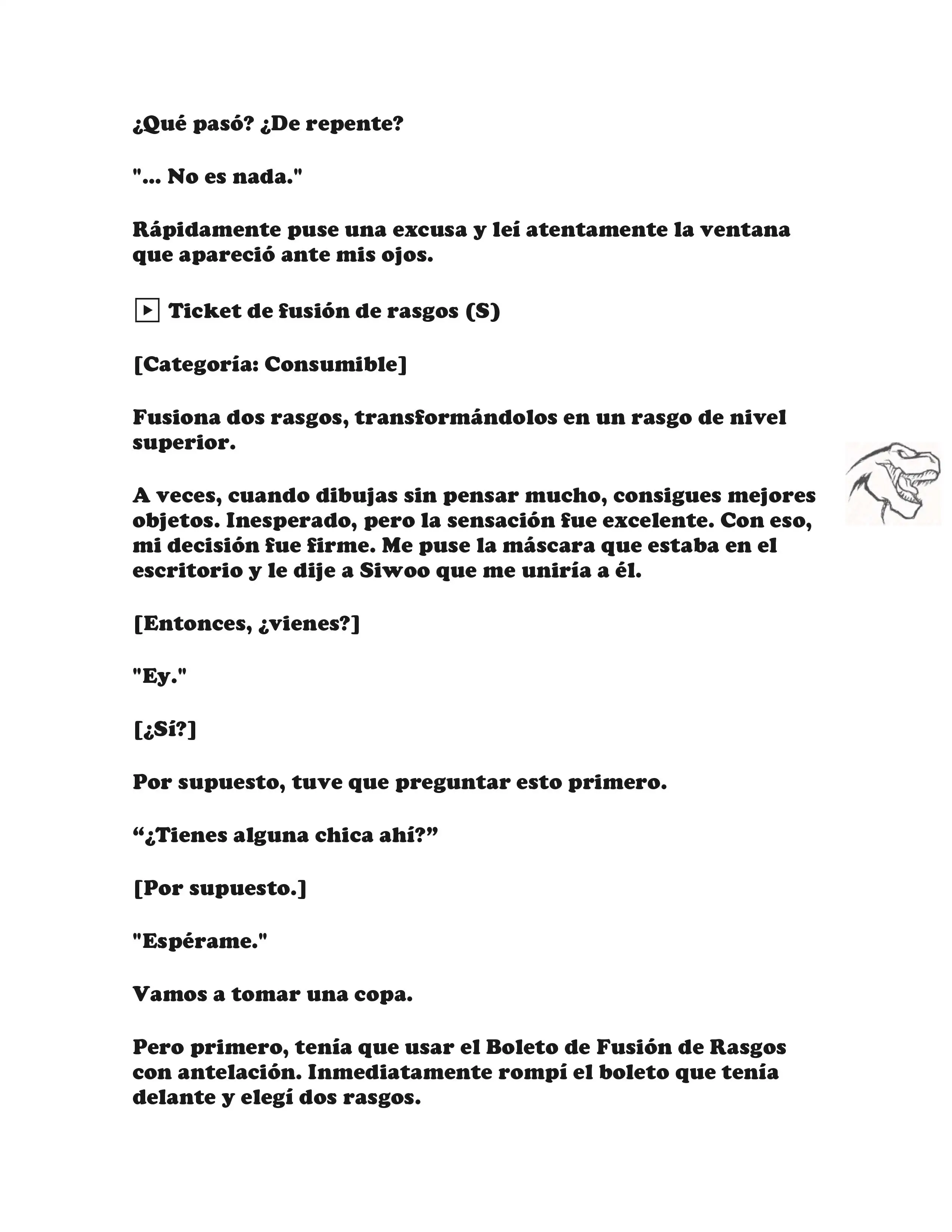 ¿Qué pasó? ¿De repente?

"... No es nada."

Rápidamente puse una excusa y leí atentamente la ventana que apareció ante mis ojos.

▶ Ticket de fusión de rasgos (S)

[Categoría: Consumible]

Fusiona dos rasgos, transformándolos en un rasgo de nivel superior.

A veces, cuando dibujas sin pensar mucho, consigues mejores objetos. Inesperado, pero la sensación fue excelente. Con eso, mi decisión fue firme. Me puse la máscara que estaba en el escritorio y le dije a Siwoo que me uniría a él.

[Entonces, ¿vienes?]

"Ey."

[¿Sí?]

Por supuesto, tuve que preguntar esto primero.

“¿Tienes alguna chica ahí?”

[Por supuesto.]

"Espérame."

Vamos a tomar una copa.

Pero primero, tenía que usar el Boleto de Fusión de Rasgos con antelación. Inmediatamente rompí el boleto que tenía delante y elegí dos rasgos.